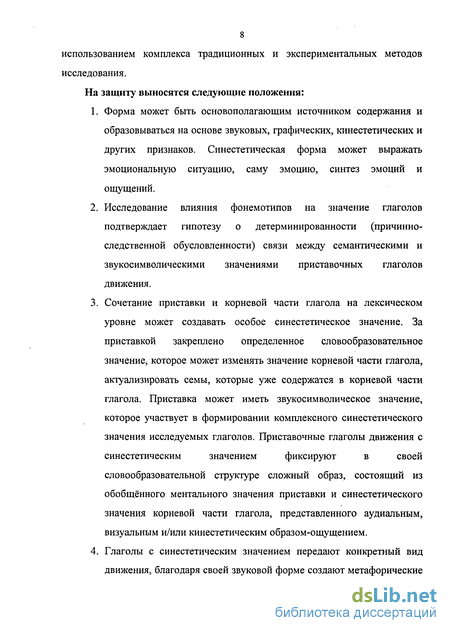 8

использованием комплекса традиционных и экспериментальных методов исследования.

На защиту выносятся следующие положения:

1. Форма может быть основополагающим источником содержания и образовываться на основе звуковых, графических, кинестетических и других признаков. Синестетическая форма может выражать эмоциональную ситуацию, саму эмоцию, синтез эмоций и ощущений.

2. Исследование влияния фонемотипов на значение глаголов подтверждает гипотезу о детерминированности (причинно-следственной обусловленности) связи между семантическими и звукосимволическими значениями приставочных глаголов движения.

3. Сочетание приставки и корневой части глагола на лексическом уровне может создавать особое синестетическое значение. За приставкой закреплено определенное словообразовательное значение, которое может изменять значение корневой части глагола, актуализировать семы, которые уже содержатся в корневой части глагола. Приставка может иметь звукосимволическое значение, которое участвует в формировании комплексного синестетического значения исследуемых глаголов. Приставочные глаголы движения с синестетическим значением фиксируют в своей словообразовательной структуре сложный образ, состоящий из обобщённого ментального значения приставки и синестетического значения корневой части глагола, представленного аудиальным, визуальным и/или кинестетическим образом-ощущением.

4. Глаголы с синестетическим значением передают конкретный вид движения, благодаря своей звуковой форме создают метафорические

dsLib.net
библиотека диссертаций